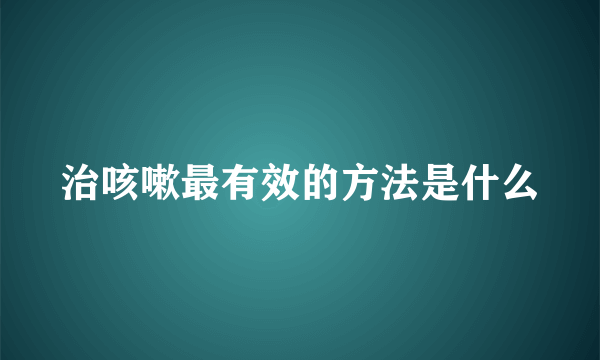 治咳嗽最有效的方法是什么